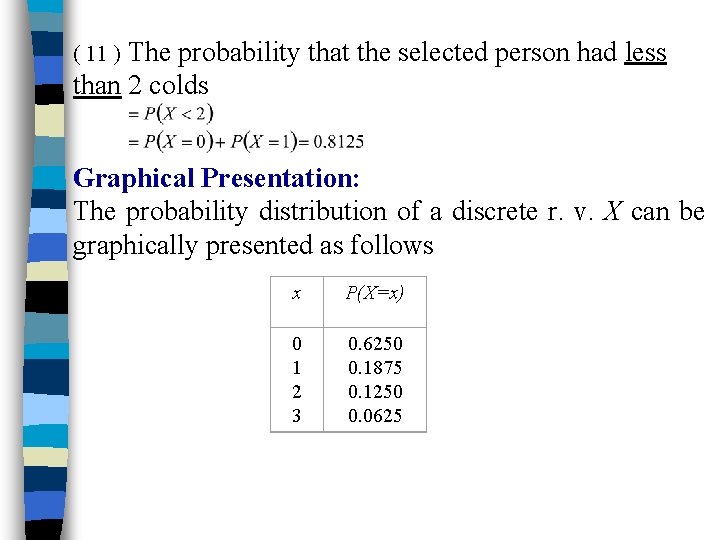 ( 11 ) The probability that the selected person had less than 2 colds

$= P(X < 2)$

$= P(X = 0) + P(X = 1) = 0.8125$

Graphical Presentation:

The probability distribution of a discrete r. v. $X$ can be graphically presented as follows

| $x$ | $P(X=x)$ |
|---|---|
| 0 | 0.6250 |
| 1 | 0.1875 |
| 2 | 0.1250 |
| 3 | 0.0625 |